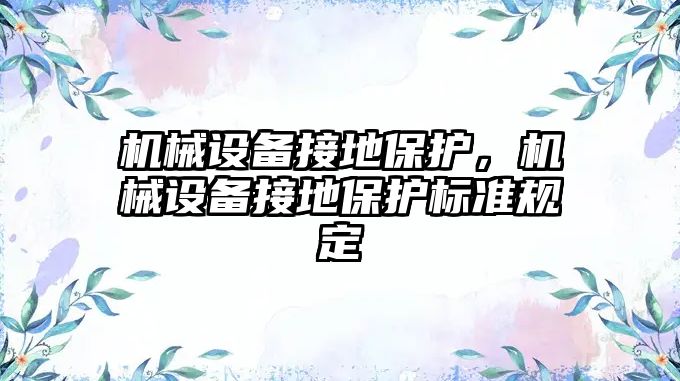 机械设备接地保护，机械设备接地保护标准规定